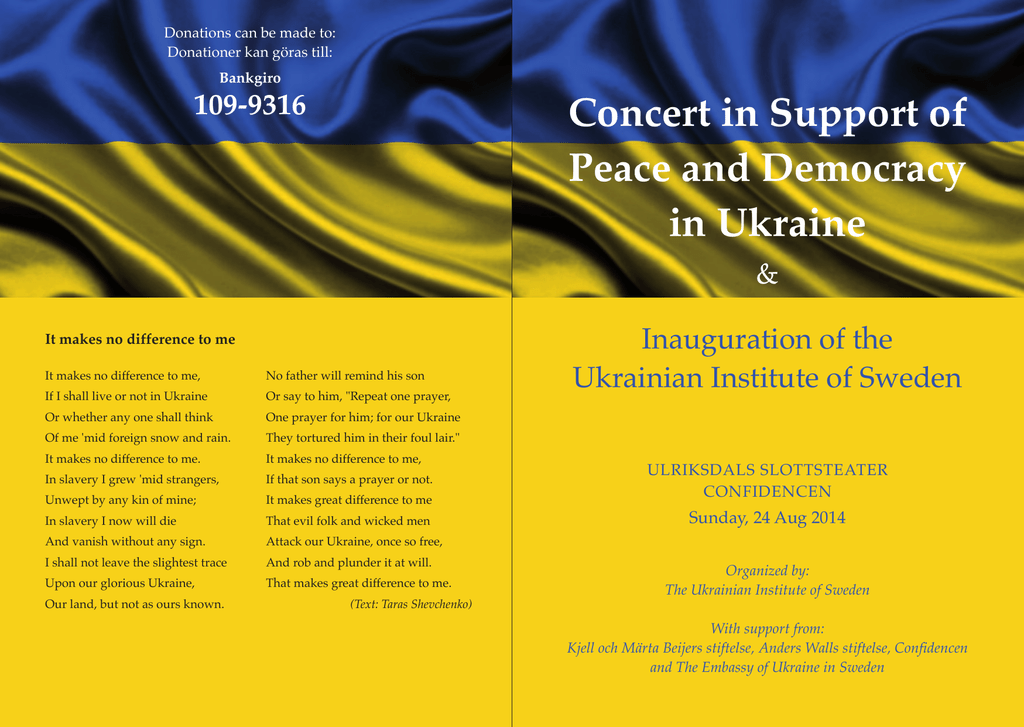 Donations can be made to:
Donationer kan göras till:
Bankgiro
109-9316

It makes no difference to me

It makes no difference to me,
If I shall live or not in Ukraine
Or whether any one shall think
Of me 'mid foreign snow and rain.
It makes no difference to me.
In slavery I grew 'mid strangers,
Unwept by any kin of mine;
In slavery I now will die
And vanish without any sign.
I shall not leave the slightest trace
Upon our glorious Ukraine,
Our land, but not as ours known.

No father will remind his son
Or say to him, "Repeat one prayer,
One prayer for him; for our Ukraine
They tortured him in their foul lair."
It makes no difference to me,
If that son says a prayer or not.
It makes great difference to me
That evil folk and wicked men
Attack our Ukraine, once so free,
And rob and plunder it at will.
That makes great difference to me.
(Text: Taras Shevchenko)

Concert in Support of Peace and Democracy in Ukraine
&

Inauguration of the Ukrainian Institute of Sweden

ULRIKSDALS SLOTTSTEATER
CONFIDENCEN
Sunday, 24 Aug 2014

Organized by:
The Ukrainian Institute of Sweden

With support from:
Kjell och Märta Beijers stiftelse, Anders Walls stiftelse, Confidencen and The Embassy of Ukraine in Sweden